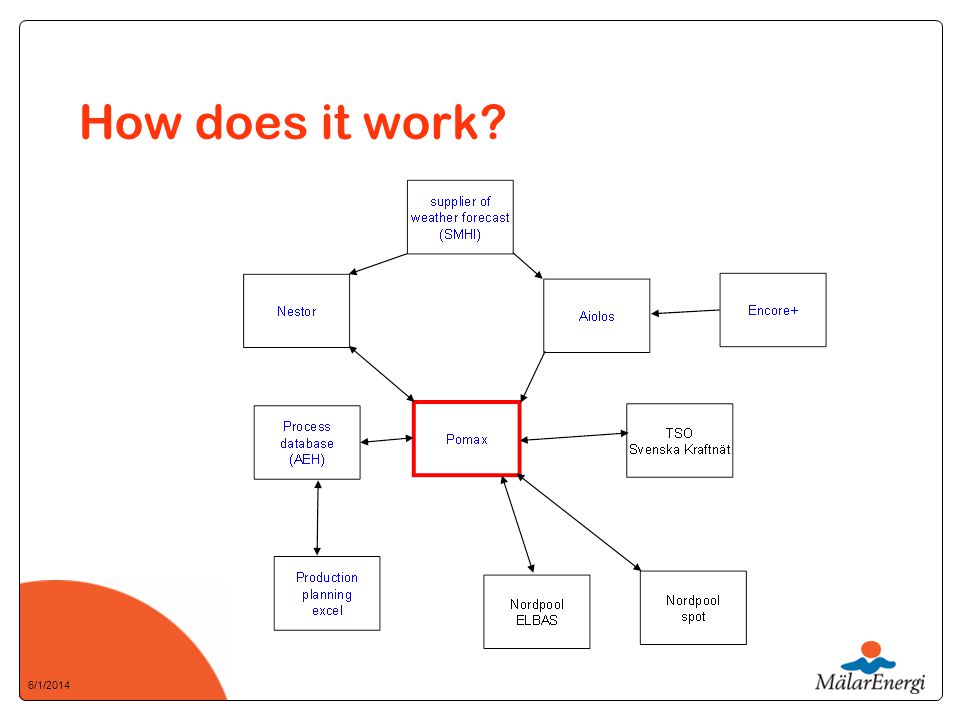 How does it work?

supplier of weather forecast (SMHI)

Nestor

Aiolos

Encore+

Process database (AEH)

Pomax

TSO Svenska Kraftnät

Production planning excel

Nordpool ELBAS

Nordpool spot

6/1/2014

MälarEnergi